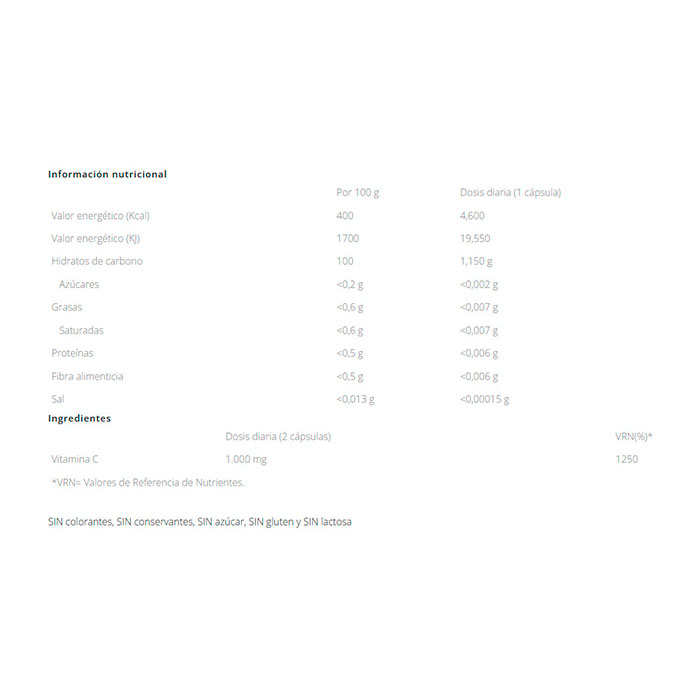 Información nutricional

|  | Por 100 g | Dosis diaria (1 cápsula) |
|---|---|---|
| Valor energético (Kcal) | 400 | 4,600 |
| Valor energético (KJ) | 1700 | 19,550 |
| Hidratos de carbono | 100 | 1,150 g |
| Azúcares | <0,2 g | <0,002 g |
| Grasas | <0,6 g | <0,007 g |
| Saturadas | <0,6 g | <0,007 g |
| Proteínas | <0,5 g | <0,006 g |
| Fibra alimenticia | <0,5 g | <0,006 g |
| Sal | <0,013 g | <0,00015 g |

Ingredientes

|  | Dosis diaria (2 cápsulas) | VRN(%)* |
|---|---|---|
| Vitamina C | 1.000 mg | 1250 |

*VRN= Valores de Referencia de Nutrientes.

SIN colorantes, SIN conservantes, SIN azúcar, SIN gluten y SIN lactosa